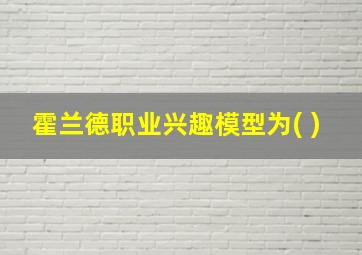 霍兰德职业兴趣模型为( )